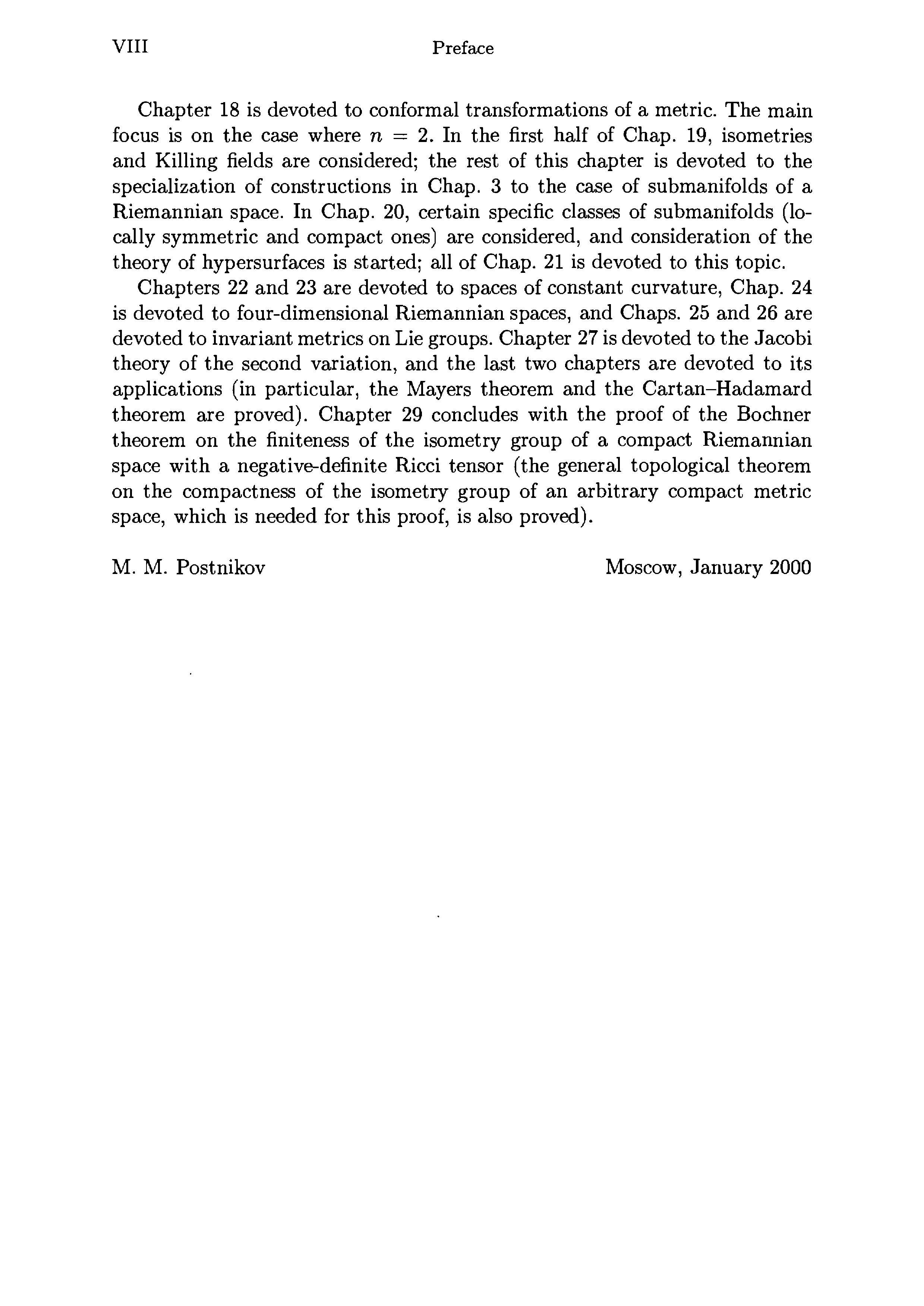 VIII Preface

Chapter 18 is devoted to conformal transformations of a metric. The main focus is on the case where $n = 2$. In the first half of Chap. 19, isometries and Killing fields are considered; the rest of this chapter is devoted to the specialization of constructions in Chap. 3 to the case of submanifolds of a Riemannian space. In Chap. 20, certain specific classes of submanifolds (locally symmetric and compact ones) are considered, and consideration of the theory of hypersurfaces is started; all of Chap. 21 is devoted to this topic.

Chapters 22 and 23 are devoted to spaces of constant curvature, Chap. 24 is devoted to four-dimensional Riemannian spaces, and Chaps. 25 and 26 are devoted to invariant metrics on Lie groups. Chapter 27 is devoted to the Jacobi theory of the second variation, and the last two chapters are devoted to its applications (in particular, the Mayers theorem and the Cartan–Hadamard theorem are proved). Chapter 29 concludes with the proof of the Bochner theorem on the finiteness of the isometry group of a compact Riemannian space with a negative-definite Ricci tensor (the general topological theorem on the compactness of the isometry group of an arbitrary compact metric space, which is needed for this proof, is also proved).

M. M. Postnikov Moscow, January 2000